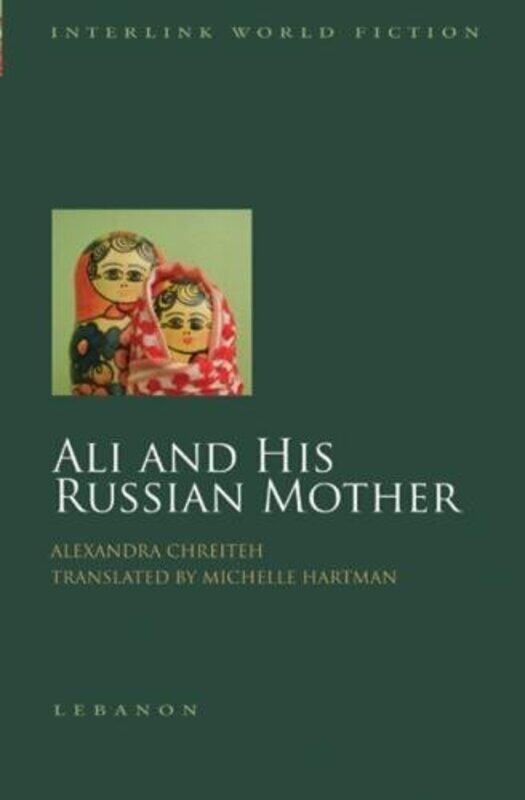 INTERLINK WORLD FICTION

ALI AND HIS RUSSIAN MOTHER

ALEXANDRA CHREITEH
TRANSLATED BY MICHELLE HARTMAN

LEBANON